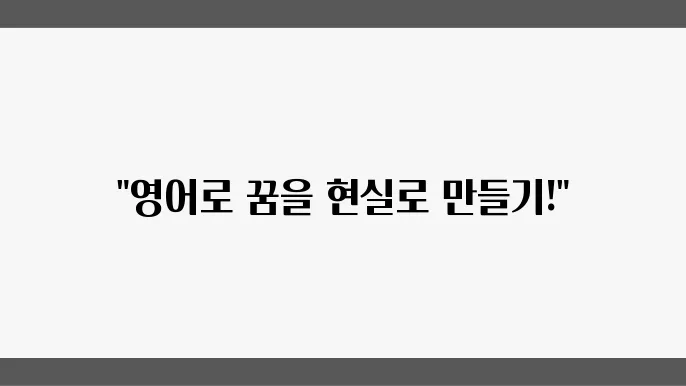 "영어로 꿈을 현실로 만들기!"